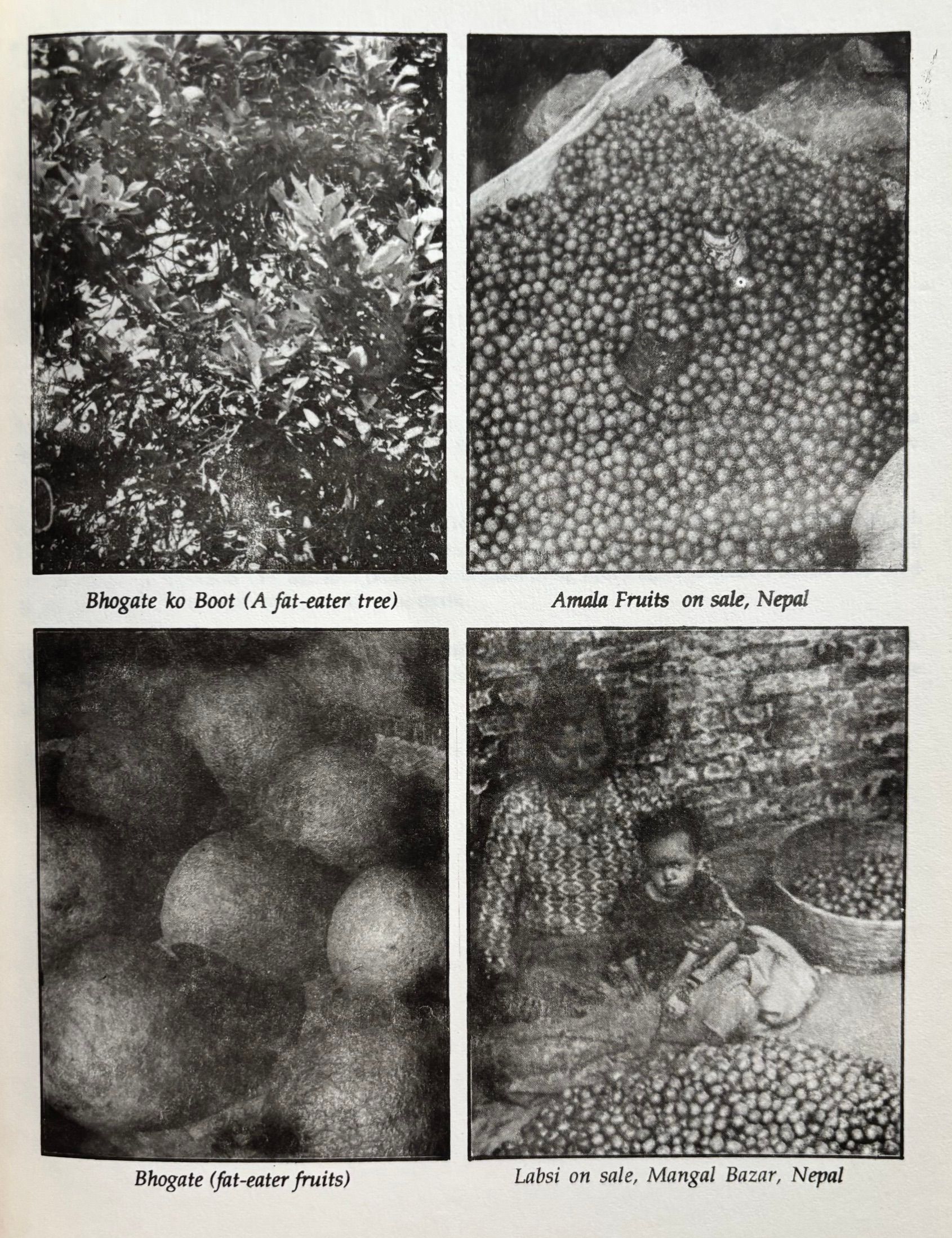 Bhogate ko Boot (A fat-eater tree)

Amala Fruits on sale, Nepal

Bhogate (fat-eater fruits)

Labsi on sale, Mangal Bazar, Nepal